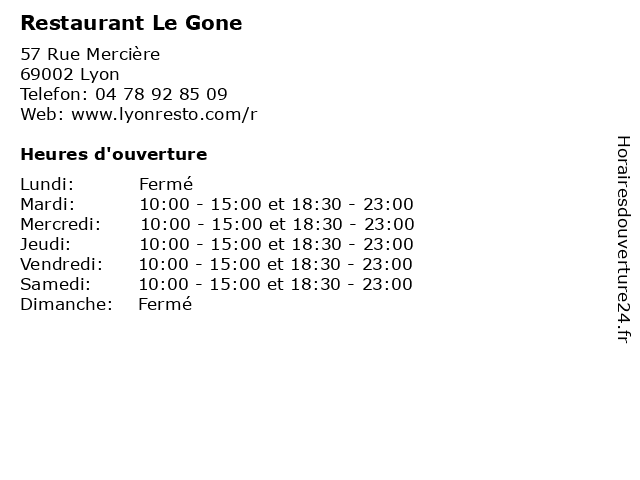 Restaurant Le Gone

57 Rue Mercière
69002 Lyon
Telefon: 04 78 92 85 09
Web: www.lyonresto.com/r

Heures d'ouverture

Lundi: Fermé
Mardi: 10:00 - 15:00 et 18:30 - 23:00
Mercredi: 10:00 - 15:00 et 18:30 - 23:00
Jeudi: 10:00 - 15:00 et 18:30 - 23:00
Vendredi: 10:00 - 15:00 et 18:30 - 23:00
Samedi: 10:00 - 15:00 et 18:30 - 23:00
Dimanche: Fermé

Horairesdouverture24.fr